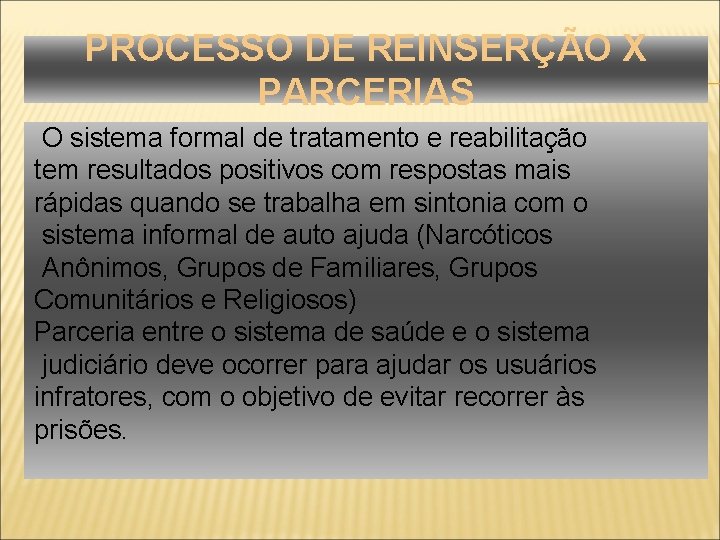 PROCESSO DE REINSERÇÃO X PARCERIAS

O sistema formal de tratamento e reabilitação tem resultados positivos com respostas mais rápidas quando se trabalha em sintonia com o sistema informal de auto ajuda (Narcóticos Anônimos, Grupos de Familiares, Grupos Comunitários e Religiosos)
Parceria entre o sistema de saúde e o sistema judiciário deve ocorrer para ajudar os usuários infratores, com o objetivo de evitar recorrer às prisões.